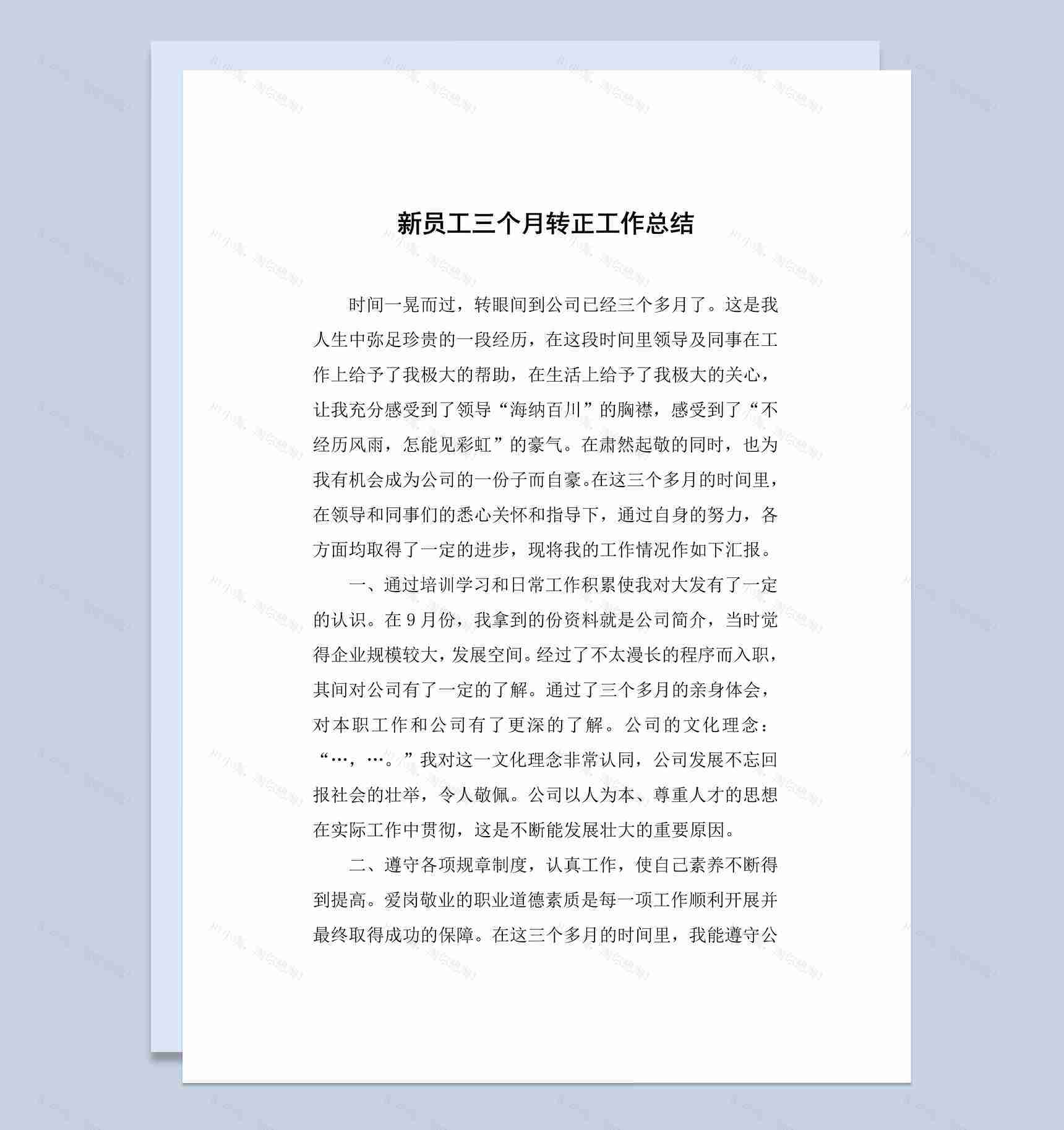 新员工三个月转正工作总结

时间一晃而过，转眼间到公司已经三个多月了。这是我人生中弥足珍贵的一段经历，在这段时间里领导及同事在工作上给予了我极大的帮助，在生活上给予了我极大的关心，让我充分感受到了领导“海纳百川”的胸襟，感受到了“不经历风雨，怎能见彩虹”的豪气。在肃然起敬的同时，也为我有机会成为公司的一份子而自豪。在这三个多月的时间里，在领导和同事们的悉心关怀和指导下，通过自身的努力，各方面均取得了一定的进步，现将我的工作情况作如下汇报。

一、通过培训学习和日常工作积累使我对大发有了一定的认识。在9月份，我拿到的份资料就是公司简介，当时觉得企业规模较大，发展空间。经过了不太漫长的程序而入职，其间对公司有了一定的了解。通过了三个多月的亲身体会，对本职工作和公司有了更深的了解。公司的文化理念：“…，…。”我对这一文化理念非常认同，公司发展不忘回报社会的壮举，令人敬佩。公司以人为本、尊重人才的思想在实际工作中贯彻，这是不断能发展壮大的重要原因。

二、遵守各项规章制度，认真工作，使自己素养不断得到提高。爱岗敬业的职业道德素质是每一项工作顺利开展并最终取得成功的保障。在这三个多月的时间里，我能遵守公